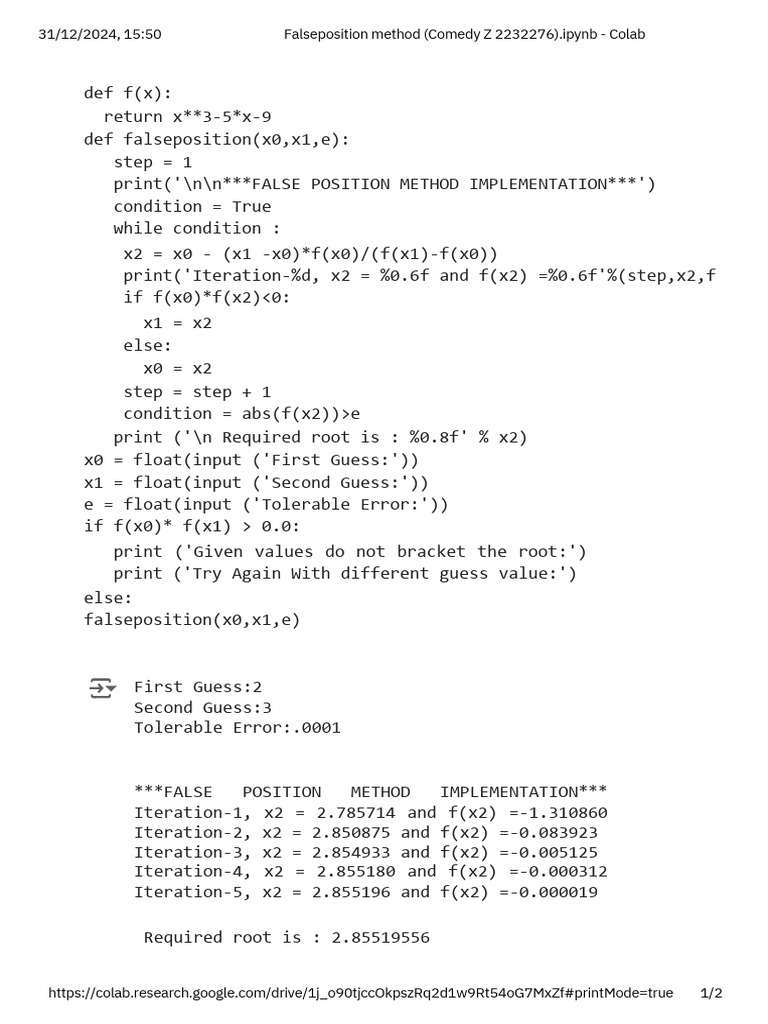 31/12/2024, 15:50 Falseposition method (Comedy Z 2232276).ipynb - Colab

def f(x):
  return x**3-5*x-9
def falseposition(x0,x1,e):
   step = 1
   print('\n\n***FALSE POSITION METHOD IMPLEMENTATION***')
   condition = True
   while condition :
    x2 = x0 - (x1 -x0)*f(x0)/(f(x1)-f(x0))
    print('Iteration-%d, x2 = %0.6f and f(x2) =%0.6f'%(step,x2,f
    if f(x0)*f(x2)<0:
      x1 = x2
    else:
      x0 = x2
    step = step + 1
    condition = abs(f(x2))>e
   print ('\n Required root is : %0.8f' % x2)
x0 = float(input ('First Guess:'))
x1 = float(input ('Second Guess:'))
e = float(input ('Tolerable Error:'))
if f(x0)* f(x1) > 0.0:
   print ('Given values do not bracket the root:')
   print ('Try Again With different guess value:')
else:
falseposition(x0,x1,e)

First Guess:2
Second Guess:3
Tolerable Error:.0001

***FALSE POSITION METHOD IMPLEMENTATION***
Iteration-1, x2 = 2.785714 and f(x2) =-1.310860
Iteration-2, x2 = 2.850875 and f(x2) =-0.083923
Iteration-3, x2 = 2.854933 and f(x2) =-0.005125
Iteration-4, x2 = 2.855180 and f(x2) =-0.000312
Iteration-5, x2 = 2.855196 and f(x2) =-0.000019

 Required root is : 2.85519556

https://colab.research.google.com/drive/1j_o90tjccOkpszRq2d1w9Rt54oG7MxZf#printMode=true 1/2